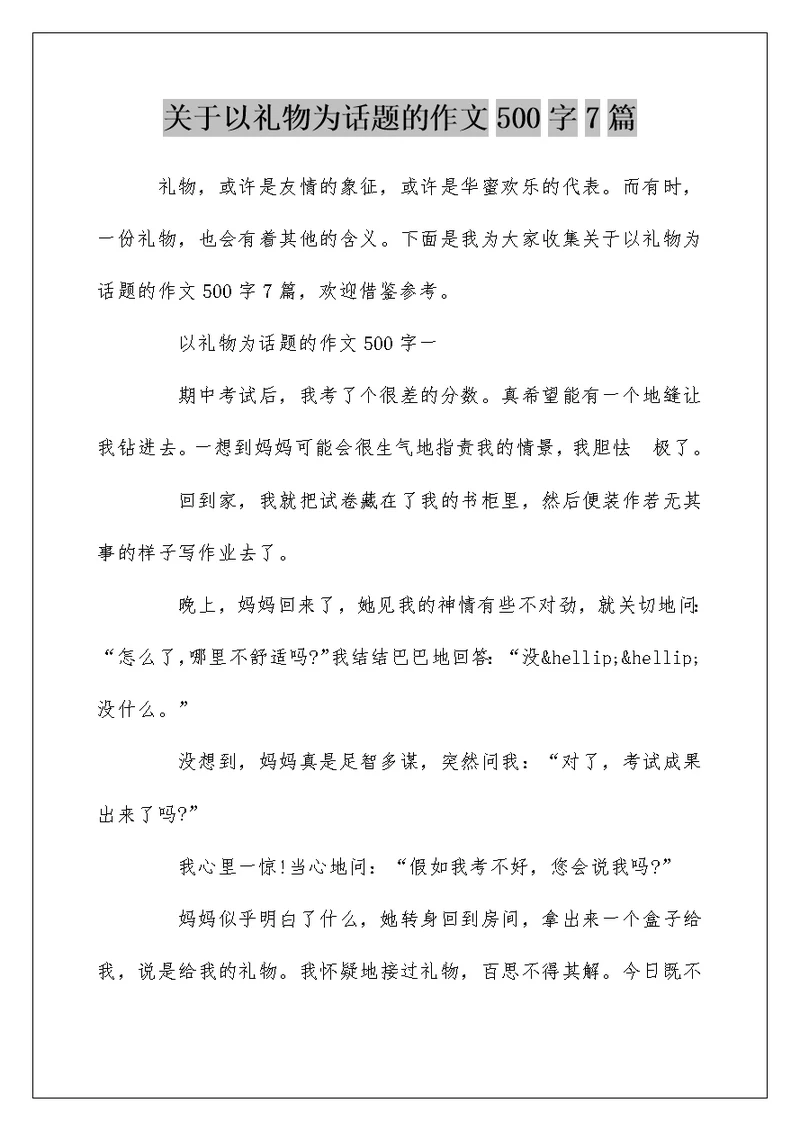 关于以礼物为话题的作文 500 字 7 篇

礼物，或许是友情的象征，或许是华蜜欢乐的代表。而有时，一份礼物，也会有着其他的含义。下面是我为大家收集关于以礼物为话题的作文 500 字 7 篇，欢迎借鉴参考。

以礼物为话题的作文 500 字一

期中考试后，我考了个很差的分数。真希望能有一个地缝让我钻进去。一想到妈妈可能会很生气地指责我的情景，我胆怯 极了。

回到家，我就把试卷藏在了我的书柜里，然后便装作若无其事的样子写作业去了。

晚上，妈妈回来了，她见我的神情有些不对劲，就关切地问:“怎么了,哪里不舒适吗?”我结结巴巴地回答:“没&hellip;&hellip;没什么。”

没想到，妈妈真是足智多谋，突然问我：“对了，考试成果出来了吗?”

我心里一惊!当心地问：“假如我考不好，您会说我吗?”

妈妈似乎明白了什么，她转身回到房间，拿出来一个盒子给我，说是给我的礼物。我怀疑地接过礼物，百思不得其解。今日既不